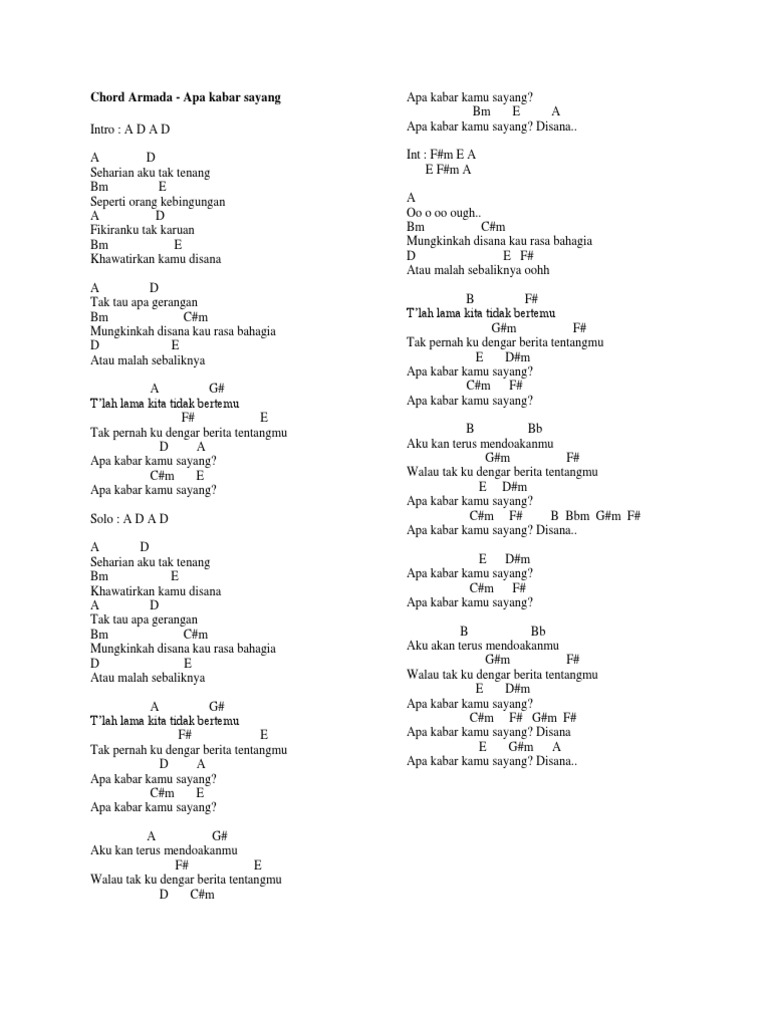 Chord Armada - Apa kabar sayang

Intro : A D A D

A D
Seharian aku tak tenang
Bm E
Seperti orang kebingungan
A D
Fikiranku tak karuan
Bm E
Khawatirkan kamu disana

A D
Tak tau apa gerangan
Bm C#m
Mungkinkah disana kau rasa bahagia
D E
Atau malah sebaliknya

A G#
T'lah lama kita tidak bertemu
F# E
Tak pernah ku dengar berita tentangmu
D A
Apa kabar kamu sayang?
C#m E
Apa kabar kamu sayang?

Solo : A D A D

A D
Seharian aku tak tenang
Bm E
Khawatirkan kamu disana
A D
Tak tau apa gerangan
Bm C#m
Mungkinkah disana kau rasa bahagia
D E
Atau malah sebaliknya

A G#
T'lah lama kita tidak bertemu
F# E
Tak pernah ku dengar berita tentangmu
D A
Apa kabar kamu sayang?
C#m E
Apa kabar kamu sayang?

A G#
Aku kan terus mendoakanmu
F# E
Walau tak ku dengar berita tentangmu
D C#m
Apa kabar kamu sayang?
Bm E A
Apa kabar kamu sayang? Disana..

Int : F#m E A
E F#m A

A
Oo o oo ough..
Bm C#m
Mungkinkah disana kau rasa bahagia
D E F#
Atau malah sebaliknya oohh

B F#
T'lah lama kita tidak bertemu
G#m F#
Tak pernah ku dengar berita tentangmu
E D#m
Apa kabar kamu sayang?
C#m F#
Apa kabar kamu sayang?

B Bb
Aku kan terus mendoakanmu
G#m F#
Walau tak ku dengar berita tentangmu
E D#m
Apa kabar kamu sayang?
C#m F# B Bbm G#m F#
Apa kabar kamu sayang? Disana..

E D#m
Apa kabar kamu sayang?
C#m F#
Apa kabar kamu sayang?

B Bb
Aku akan terus mendoakanmu
G#m F#
Walau tak ku dengar berita tentangmu
E D#m
Apa kabar kamu sayang?
C#m F# G#m F#
Apa kabar kamu sayang? Disana
E G#m A
Apa kabar kamu sayang? Disana..